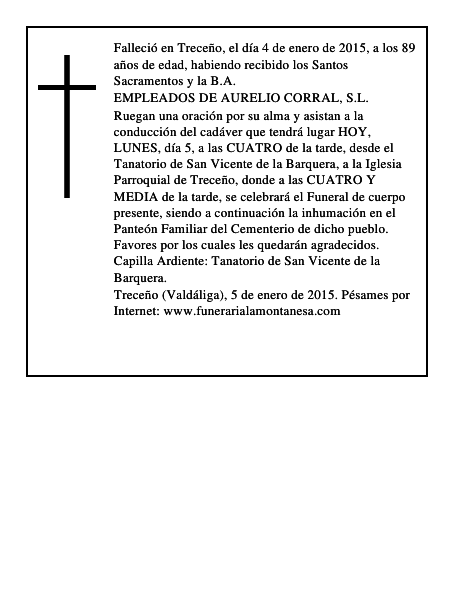 Falleció en Treceño, el día 4 de enero de 2015, a los 89 años de edad, habiendo recibido los Santos Sacramentos y la B.A.

EMPLEADOS DE AURELIO CORRAL, S.L.

Ruegan una oración por su alma y asistan a la conducción del cadáver que tendrá lugar HOY, LUNES, día 5, a las CUATRO de la tarde, desde el Tanatorio de San Vicente de la Barquera, a la Iglesia Parroquial de Treceño, donde a las CUATRO Y MEDIA de la tarde, se celebrará el Funeral de cuerpo presente, siendo a continuación la inhumación en el Panteón Familiar del Cementerio de dicho pueblo. Favores por los cuales les quedarán agradecidos.

Capilla Ardiente: Tanatorio de San Vicente de la Barquera.

Treceño (Valdáliga), 5 de enero de 2015. Pésames por Internet: www.funerarialamontanesa.com